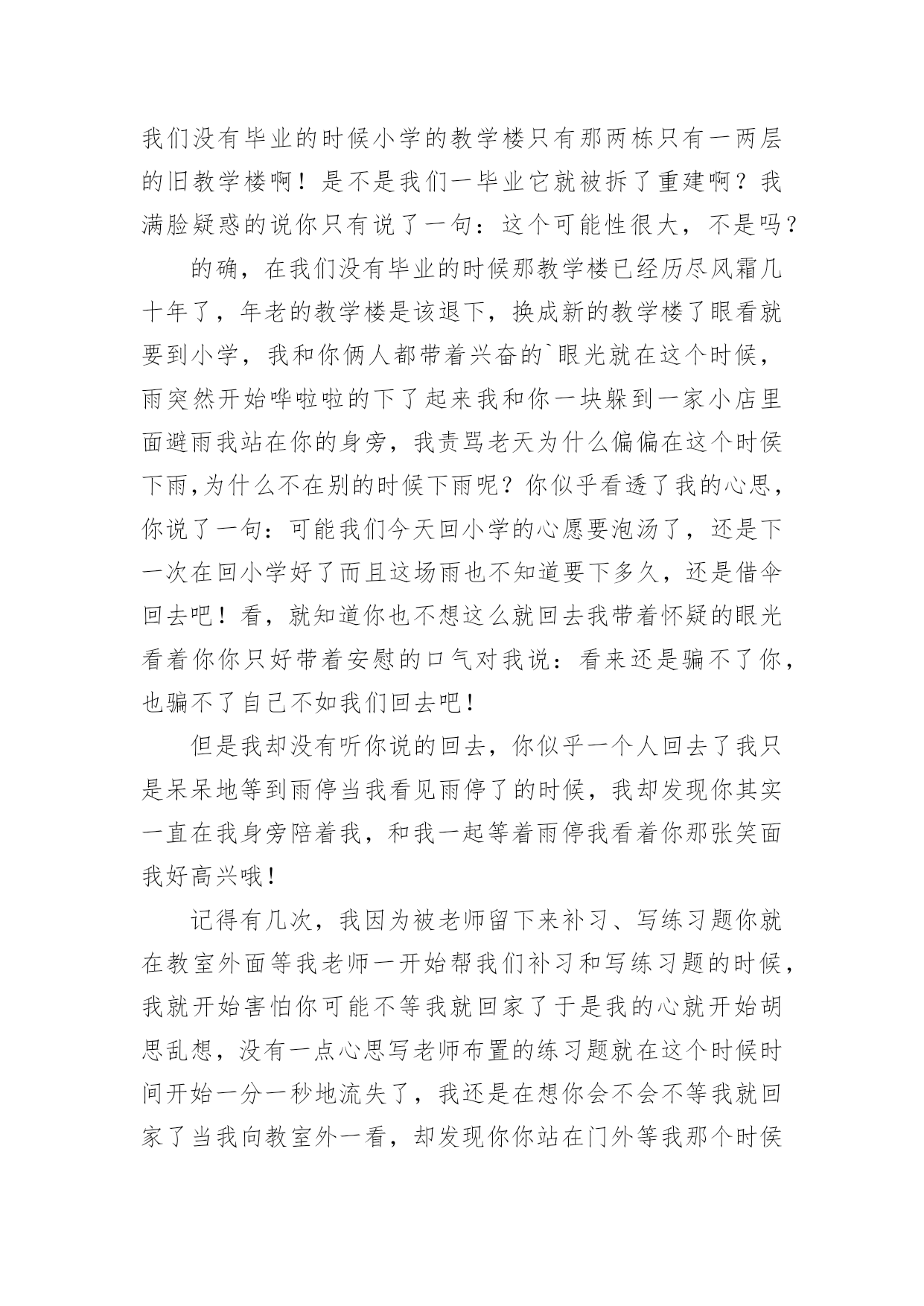 我们没有毕业的时候小学的教学楼只有那两栋只有一两层的旧教学楼啊！是不是我们一毕业它就被拆了重建啊？我满脸疑惑的说你只有说了一句：这个可能性很大，不是吗？

的确，在我们没有毕业的时候那教学楼已经历尽风霜几十年了，年老的教学楼是该退下，换成新的教学楼了眼看就要到小学，我和你俩人都带着兴奋的`眼光就在这个时候，雨突然开始哗啦啦的下了起来我和你一块躲到一家小店里面避雨我站在你的身旁，我责骂老天为什么偏偏在这个时侯下雨,为什么不在别的时候下雨呢？你似乎看透了我的心思，你说了一句：可能我们今天回小学的心愿要泡汤了，还是下一次在回小学好了而且这场雨也不知道要下多久，还是借伞回去吧！看，就知道你也不想这么就回去我带着怀疑的眼光看着你你只好带着安慰的口气对我说：看来还是骗不了你，也骗不了自己不如我们回去吧!

但是我却没有听你说的回去，你似乎一个人回去了我只是呆呆地等到雨停当我看见雨停了的时候，我却发现你其实一直在我身旁陪着我，和我一起等着雨停我看着你那张笑面我好高兴哦!

记得有几次，我因为被老师留下来补习、写练习题你就在教室外面等我老师一开始帮我们补习和写练习题的时候，我就开始害怕你可能不等我就回家了于是我的心就开始胡思乱想，没有一点心思写老师布置的练习题就在这个时候时间开始一分一秒地流失了，我还是在想你会不会不等我就回家了当我向教室外一看，却发现你你站在门外等我那个时侯